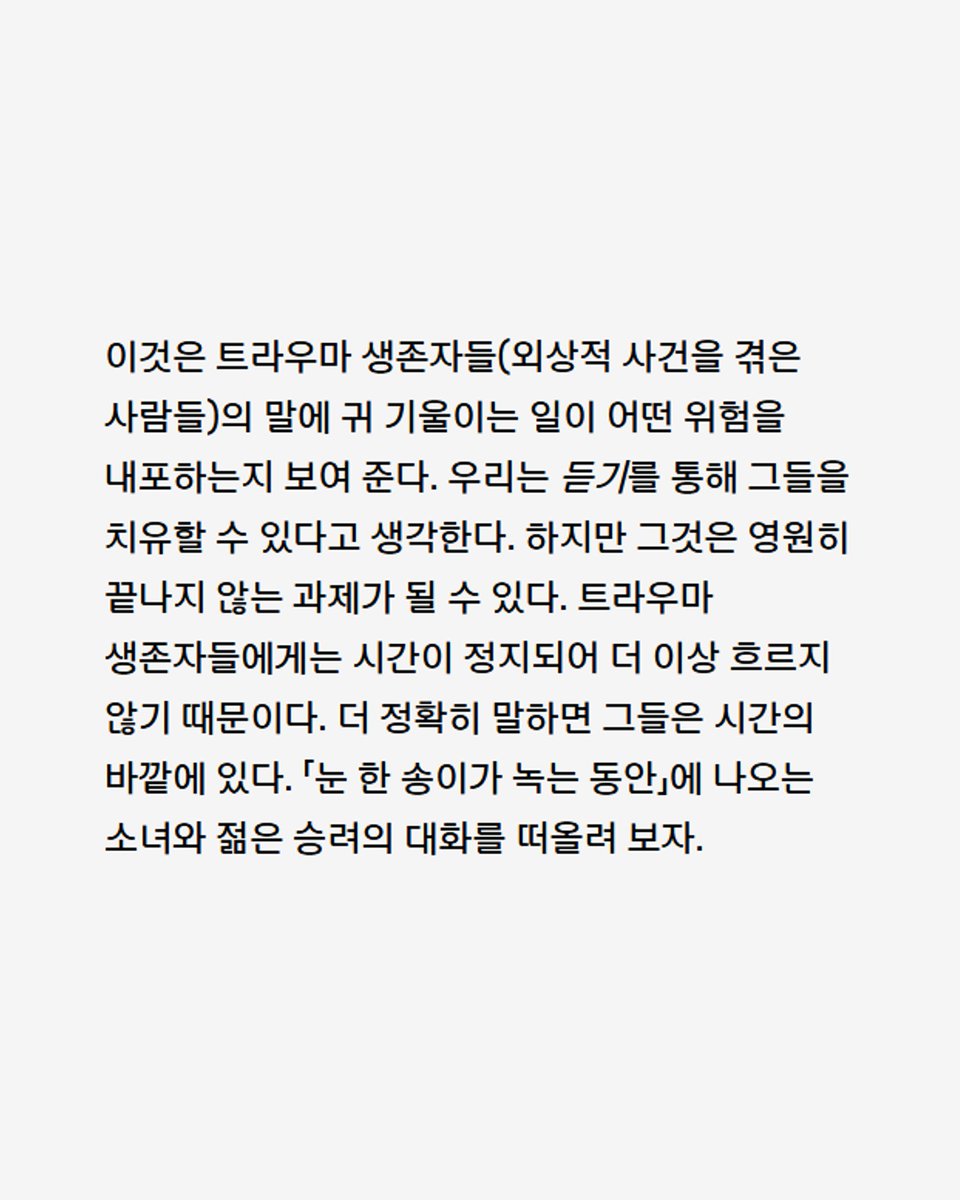 이것은 트라우마 생존자들(외상적 사건을 겪은 사람들)의 말에 귀 기울이는 일이 어떤 위험을 내포하는지 보여 준다. 우리는 듣기를 통해 그들을 치유할 수 있다고 생각한다. 하지만 그것은 영원히 끝나지 않는 과제가 될 수 있다. 트라우마 생존자들에게는 시간이 정지되어 더 이상 흐르지 않기 때문이다. 더 정확히 말하면 그들은 시간의 바깥에 있다. 「눈 한 송이가 녹는 동안」에 나오는 소녀와 젊은 승려의 대화를 떠올려 보자.